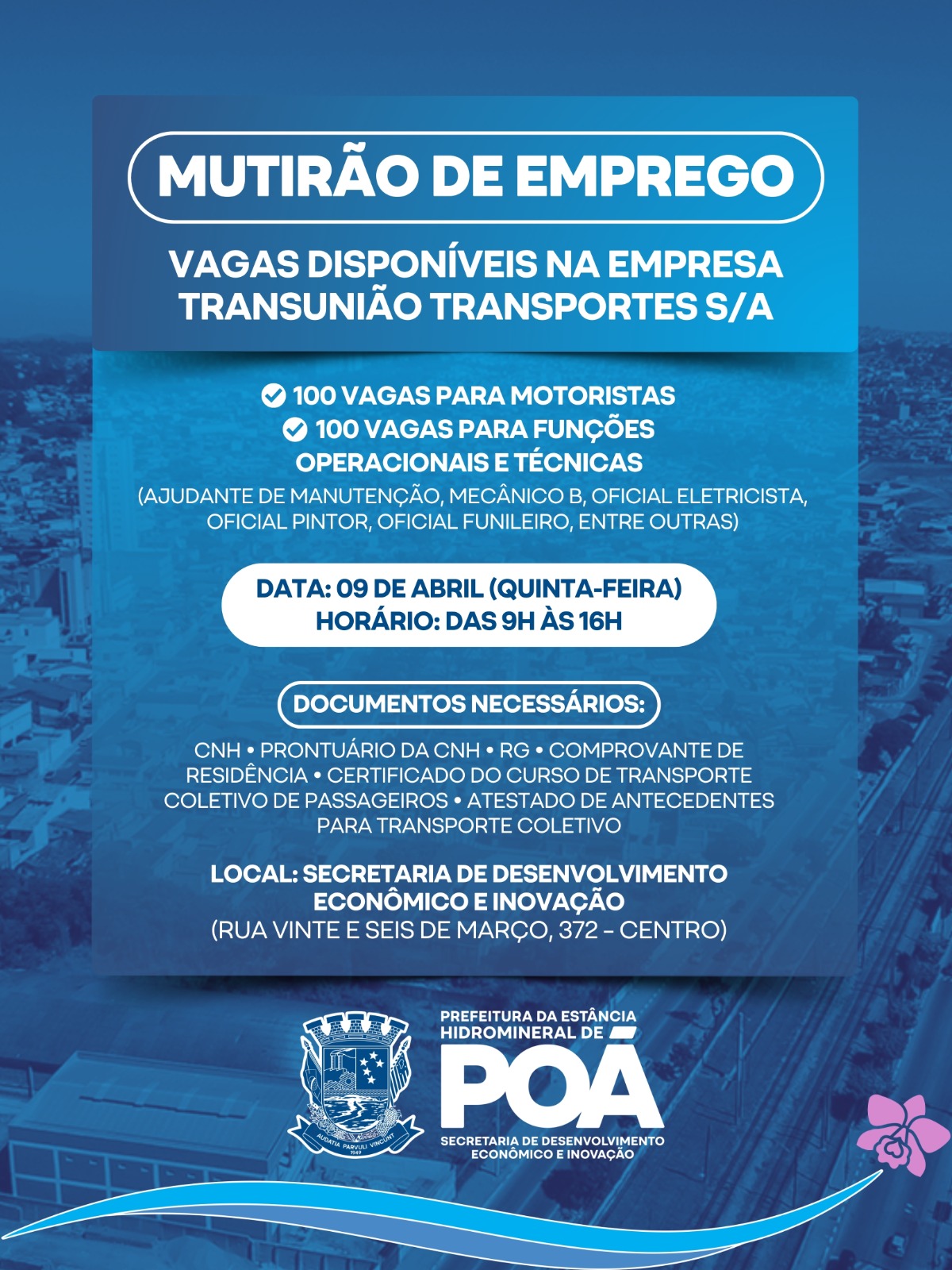 MUTIRÃO DE EMPREGO

VAGAS DISPONÍVEIS NA EMPRESA TRANSUNIÃO TRANSPORTES S/A

100 VAGAS PARA MOTORISTAS
100 VAGAS PARA FUNÇÕES OPERACIONAIS E TÉCNICAS
(AJUDANTE DE MANUTENÇÃO, MECÂNICO B, OFICIAL ELETRICISTA, OFICIAL PINTOR, OFICIAL FUNILEIRO, ENTRE OUTRAS)

DATA: 09 DE ABRIL (QUINTA-FEIRA)
HORÁRIO: DAS 9H ÀS 16H

DOCUMENTOS NECESSÁRIOS:

CNH • PRONTUÁRIO DA CNH • RG • COMPROVANTE DE RESIDÊNCIA • CERTIFICADO DO CURSO DE TRANSPORTE COLETIVO DE PASSAGEIROS • ATESTADO DE ANTECEDENTES PARA TRANSPORTE COLETIVO

LOCAL: SECRETARIA DE DESENVOLVIMENTO ECONÔMICO E INOVAÇÃO
(RUA VINTE E SEIS DE MARÇO, 372 - CENTRO)

AUDATIA PARVULI VINCUNT
1949

PREFEITURA DA ESTÂNCIA HIDROMINERAL DE
POÁ
SECRETARIA DE DESENVOLVIMENTO ECONÔMICO E INOVAÇÃO